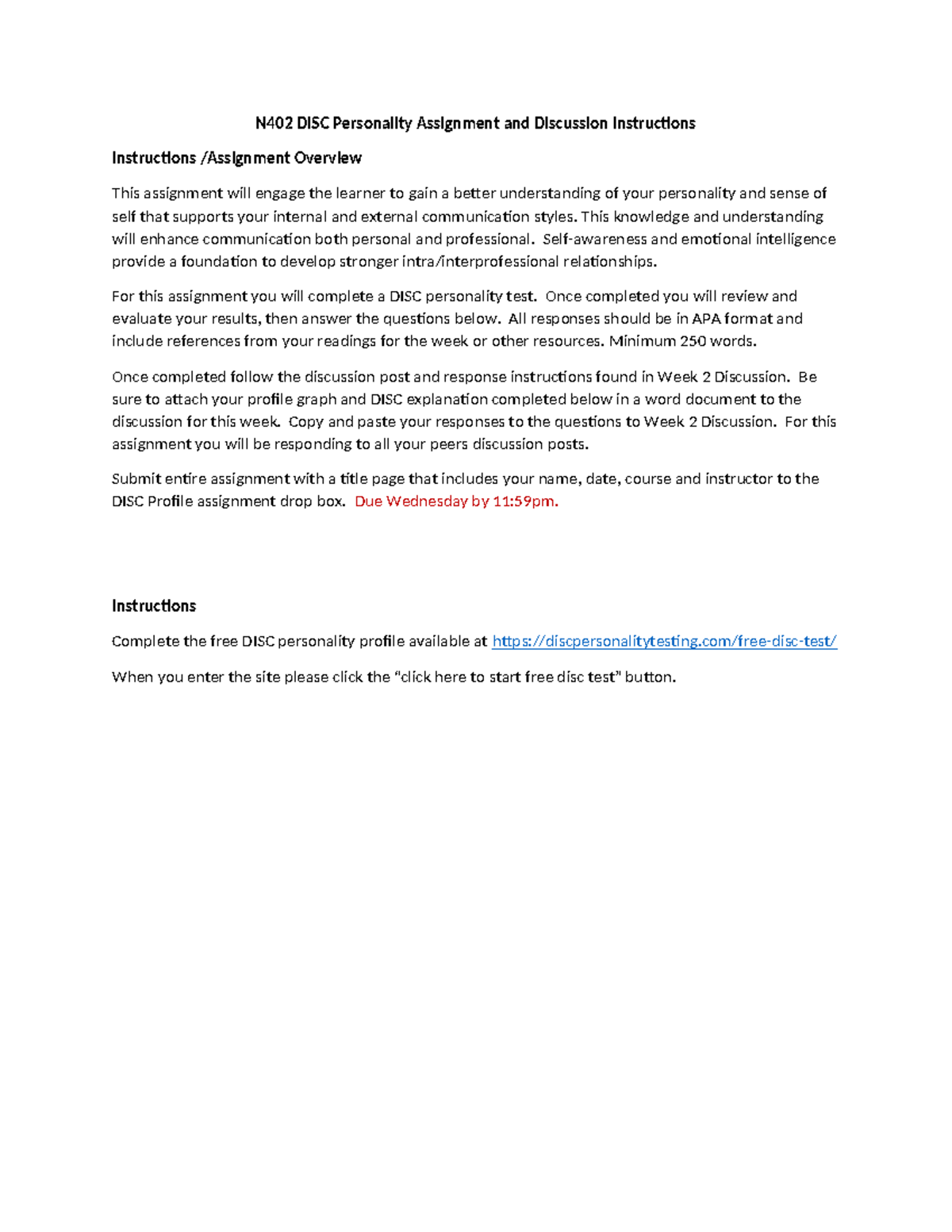 N402 DISC Personality Assignment and Discussion Instructions

Instructions /Assignment Overview

This assignment will engage the learner to gain a better understanding of your personality and sense of self that supports your internal and external communication styles. This knowledge and understanding will enhance communication both personal and professional. Self-awareness and emotional intelligence provide a foundation to develop stronger intra/interprofessional relationships.

For this assignment you will complete a DISC personality test. Once completed you will review and evaluate your results, then answer the questions below. All responses should be in APA format and include references from your readings for the week or other resources. Minimum 250 words.

Once completed follow the discussion post and response instructions found in Week 2 Discussion. Be sure to attach your profile graph and DISC explanation completed below in a word document to the discussion for this week. Copy and paste your responses to the questions to Week 2 Discussion. For this assignment you will be responding to all your peers discussion posts.

Submit entire assignment with a title page that includes your name, date, course and instructor to the DISC Profile assignment drop box. Due Wednesday by 11:59pm.

Instructions

Complete the free DISC personality profile available at https://discpersonalitytesting.com/free-disc-test/

When you enter the site please click the "click here to start free disc test" button.